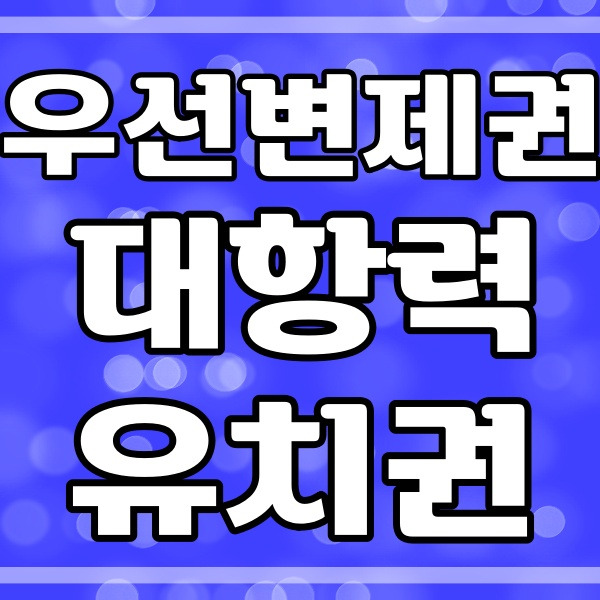 우선변제권
대항력
유치권